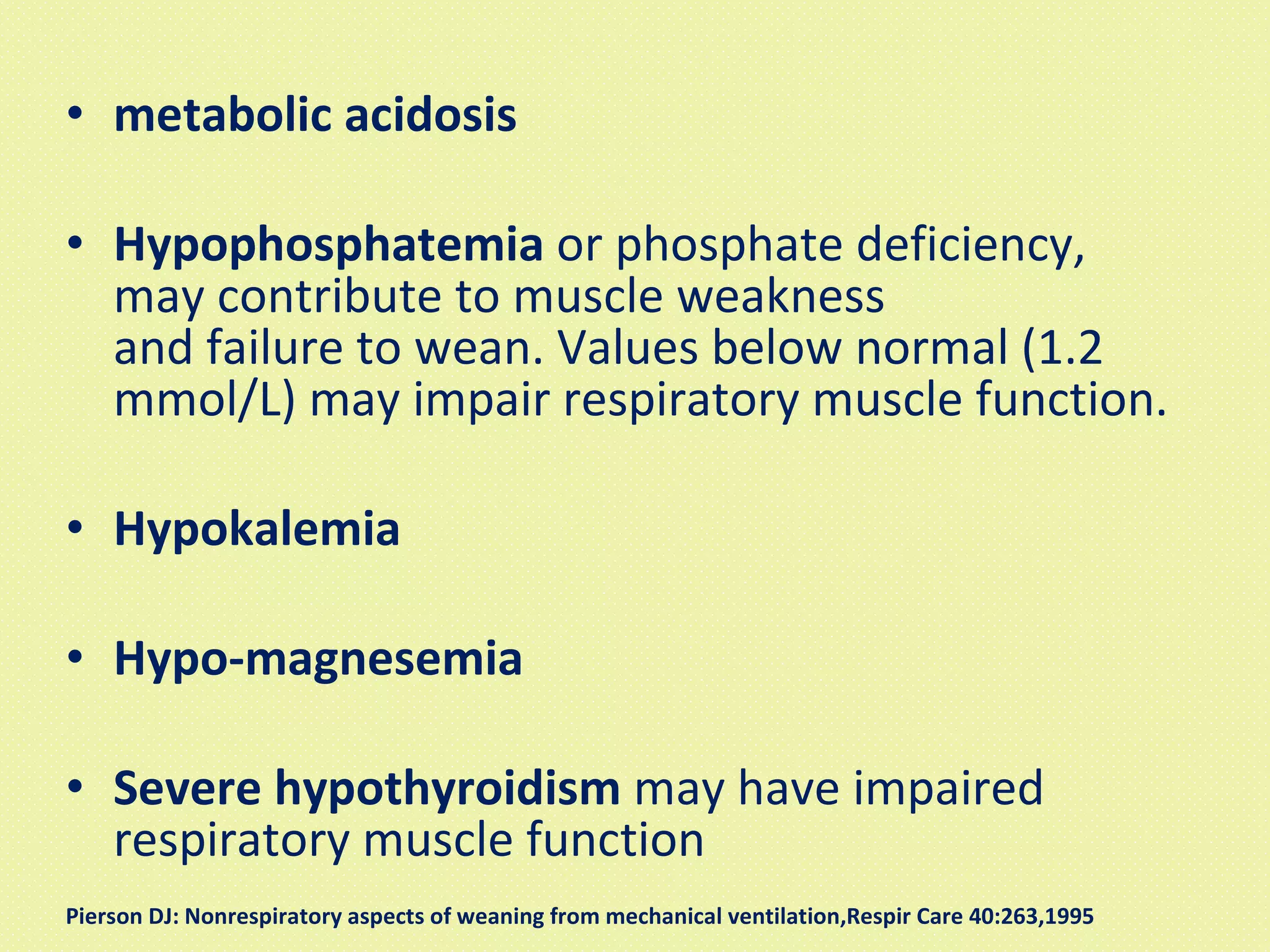 • metabolic acidosis

• Hypophosphatemia or phosphate deficiency, may contribute to muscle weakness and failure to wean. Values below normal (1.2 mmol/L) may impair respiratory muscle function.

• Hypokalemia

• Hypo-magnesemia

• Severe hypothyroidism may have impaired respiratory muscle function

Pierson DJ: Nonrespiratory aspects of weaning from mechanical ventilation,Respir Care 40:263,1995